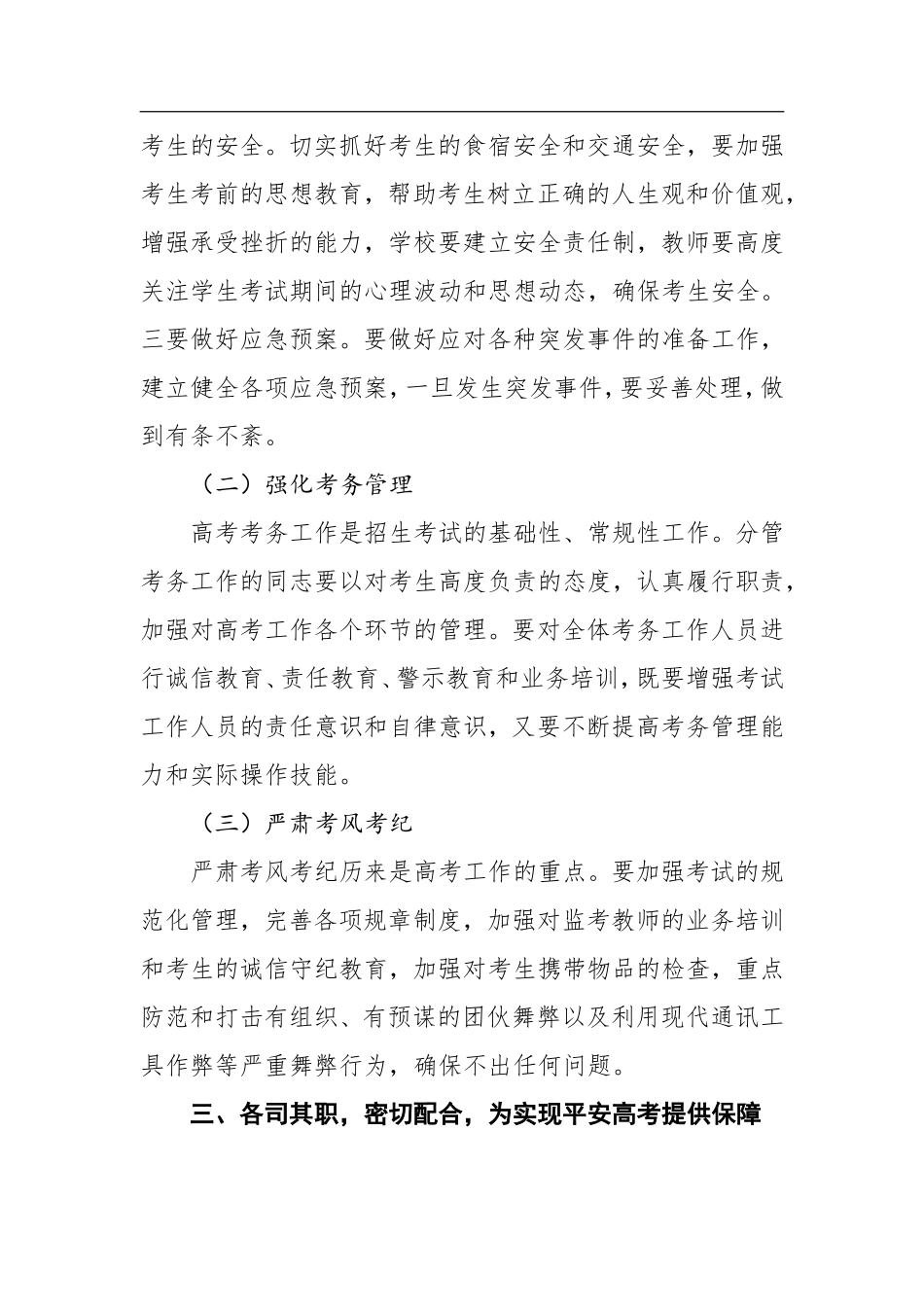 考生的安全。切实抓好考生的食宿安全和交通安全，要加强考生考前的思想教育，帮助考生树立正确的人生观和价值观，增强承受挫折的能力，学校要建立安全责任制，教师要高度关注学生考试期间的心理波动和思想动态，确保考生安全。三要做好应急预案。要做好应对各种突发事件的准备工作，建立健全各项应急预案，一旦发生突发事件，要妥善处理，做到有条不紊。

（二）强化考务管理

高考考务工作是招生考试的基础性、常规性工作。分管考务工作的同志要以对考生高度负责的态度，认真履行职责，加强对高考工作各个环节的管理。要对全体考务工作人员进行诚信教育、责任教育、警示教育和业务培训，既要增强考试工作人员的责任意识和自律意识，又要不断提高考务管理能力和实际操作技能。

（三）严肃考风考纪

严肃考风考纪历来是高考工作的重点。要加强考试的规范化管理，完善各项规章制度，加强对监考教师的业务培训和考生的诚信守纪教育，加强对考生携带物品的检查，重点防范和打击有组织、有预谋的团伙舞弊以及利用现代通讯工具作弊等严重舞弊行为，确保不出任何问题。

三、各司其职，密切配合，为实现平安高考提供保障